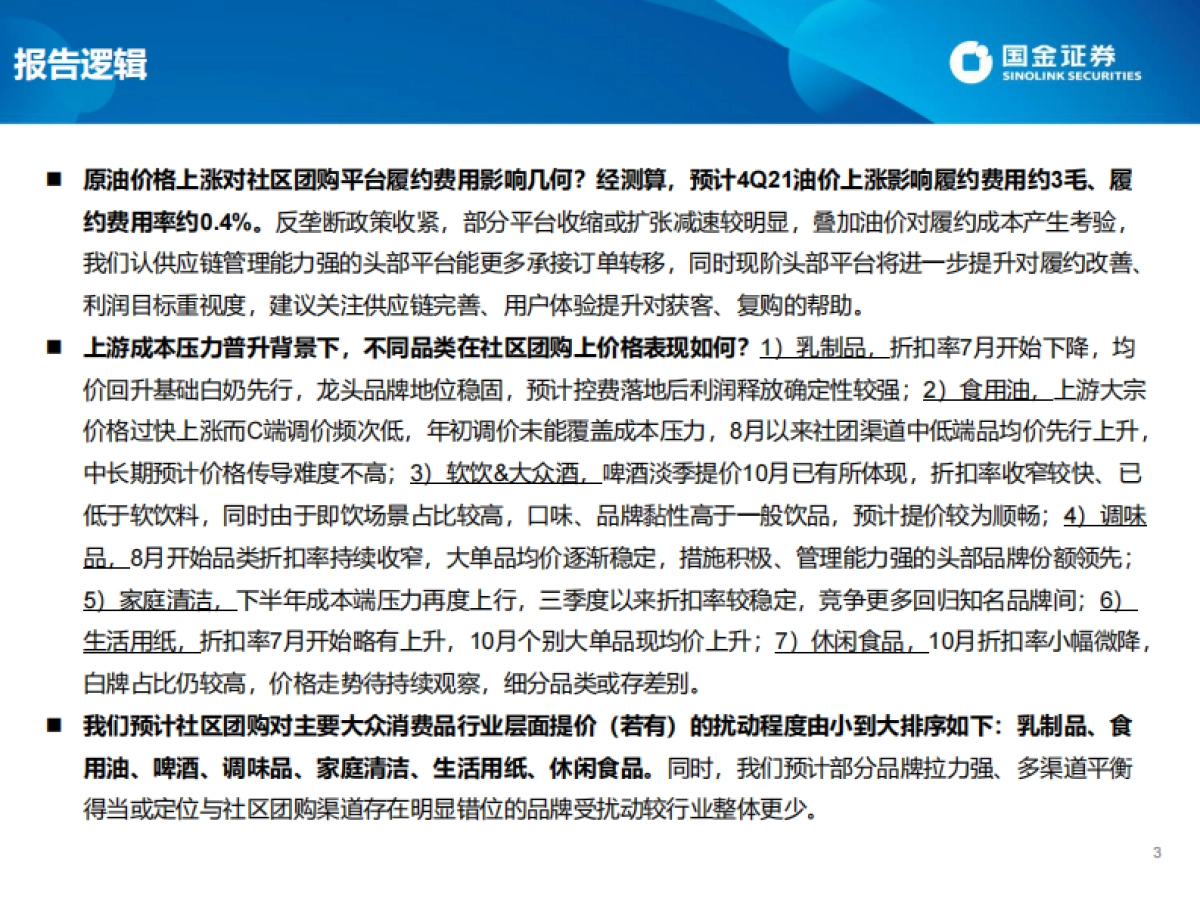 报告逻辑

国金证券
SINOLINK SECURITIES

■ 原油价格上涨对社区团购平台履约费用影响几何？经测算，预计4Q21油价上涨影响履约费用约3毛、履约费用率约0.4%。反垄断政策收紧，部分平台收缩或扩张减速较明显，叠加油价对履约成本产生考验，我们认供应链管理能力强的头部平台能更多承接订单转移，同时现阶头部平台将进一步提升对履约改善、利润目标重视度，建议关注供应链完善、用户体验提升对获客、复购的帮助。

■ 上游成本压力普升背景下，不同品类在社区团购上价格表现如何？1）乳制品，折扣率7月开始下降，均价回升基础白奶先行，龙头品牌地位稳固，预计控费落地后利润释放确定性较强；2）食用油，上游大宗价格过快上涨而C端调价频次低，年初调价未能覆盖成本压力，8月以来社团渠道中低端品均价先行上升，中长期预计价格传导难度不高；3）软饮&大众酒，啤酒淡季提价10月已有所体现，折扣率收窄较快、已低于软饮料，同时由于即饮场景占比较高，口味、品牌黏性高于一般饮品，预计提价较为顺畅；4）调味品，8月开始品类折扣率持续收窄，大单品均价逐渐稳定，措施积极、管理能力强的头部品牌份额领先；5）家庭清洁，下半年成本端压力再度上行，三季度以来折扣率较稳定，竞争更多回归知名品牌间；6）生活用纸，折扣率7月开始略有上升，10月个别大单品现均价上升；7）休闲食品，10月折扣率小幅微降，白牌占比仍较高，价格走势待持续观察，细分品类或存差别。

■ 我们预计社区团购对主要大众消费品行业层面提价（若有）的扰动程度由小到大排序如下：乳制品、食用油、啤酒、调味品、家庭清洁、生活用纸、休闲食品。同时，我们预计部分品牌拉力强、多渠道平衡得当或定位与社区团购渠道存在明显错位的品牌受扰动较行业整体更少。

3